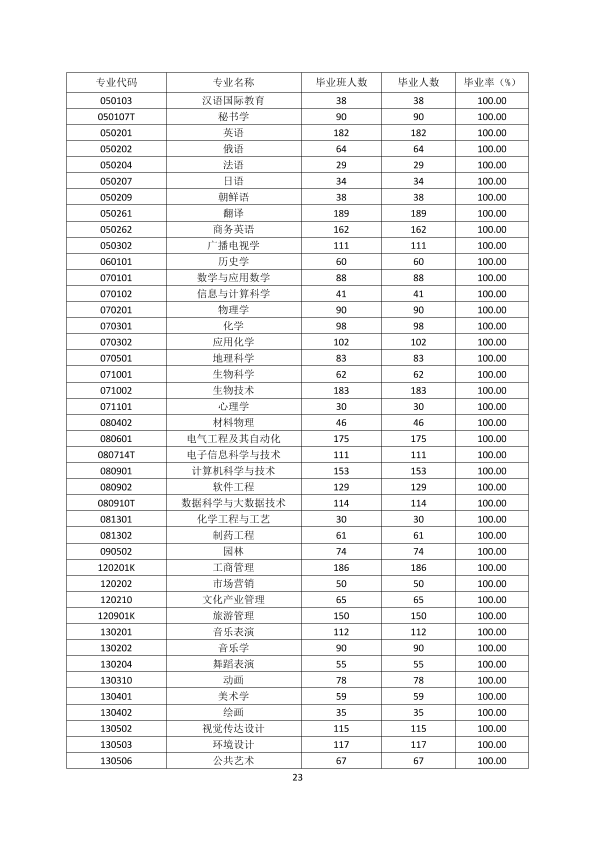 | 专业代码 | 专业名称 | 毕业班人数 | 毕业人数 | 毕业率（%） |
|---|---|---|---|---|
| 050103 | 汉语国际教育 | 38 | 38 | 100.00 |
| 050107T | 秘书学 | 90 | 90 | 100.00 |
| 050201 | 英语 | 182 | 182 | 100.00 |
| 050202 | 俄语 | 64 | 64 | 100.00 |
| 050204 | 法语 | 29 | 29 | 100.00 |
| 050207 | 日语 | 34 | 34 | 100.00 |
| 050209 | 朝鲜语 | 38 | 38 | 100.00 |
| 050261 | 翻译 | 189 | 189 | 100.00 |
| 050262 | 商务英语 | 162 | 162 | 100.00 |
| 050302 | 广播电视学 | 111 | 111 | 100.00 |
| 060101 | 历史学 | 60 | 60 | 100.00 |
| 070101 | 数学与应用数学 | 88 | 88 | 100.00 |
| 070102 | 信息与计算科学 | 41 | 41 | 100.00 |
| 070201 | 物理学 | 90 | 90 | 100.00 |
| 070301 | 化学 | 98 | 98 | 100.00 |
| 070302 | 应用化学 | 102 | 102 | 100.00 |
| 070501 | 地理科学 | 83 | 83 | 100.00 |
| 071001 | 生物科学 | 62 | 62 | 100.00 |
| 071002 | 生物技术 | 183 | 183 | 100.00 |
| 071101 | 心理学 | 30 | 30 | 100.00 |
| 080402 | 材料物理 | 46 | 46 | 100.00 |
| 080601 | 电气工程及其自动化 | 175 | 175 | 100.00 |
| 080714T | 电子信息科学与技术 | 111 | 111 | 100.00 |
| 080901 | 计算机科学与技术 | 153 | 153 | 100.00 |
| 080902 | 软件工程 | 129 | 129 | 100.00 |
| 080910T | 数据科学与大数据技术 | 114 | 114 | 100.00 |
| 081301 | 化学工程与工艺 | 30 | 30 | 100.00 |
| 081302 | 制药工程 | 61 | 61 | 100.00 |
| 090502 | 园林 | 74 | 74 | 100.00 |
| 120201K | 工商管理 | 186 | 186 | 100.00 |
| 120202 | 市场营销 | 50 | 50 | 100.00 |
| 120210 | 文化产业管理 | 65 | 65 | 100.00 |
| 120901K | 旅游管理 | 150 | 150 | 100.00 |
| 130201 | 音乐表演 | 112 | 112 | 100.00 |
| 130202 | 音乐学 | 90 | 90 | 100.00 |
| 130204 | 舞蹈表演 | 55 | 55 | 100.00 |
| 130310 | 动画 | 78 | 78 | 100.00 |
| 130401 | 美术学 | 59 | 59 | 100.00 |
| 130402 | 绘画 | 35 | 35 | 100.00 |
| 130502 | 视觉传达设计 | 115 | 115 | 100.00 |
| 130503 | 环境设计 | 117 | 117 | 100.00 |
| 130506 | 公共艺术 | 67 | 67 | 100.00 |

23